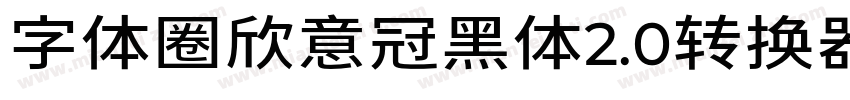 字体圈欣意冠黑体2.0转换器